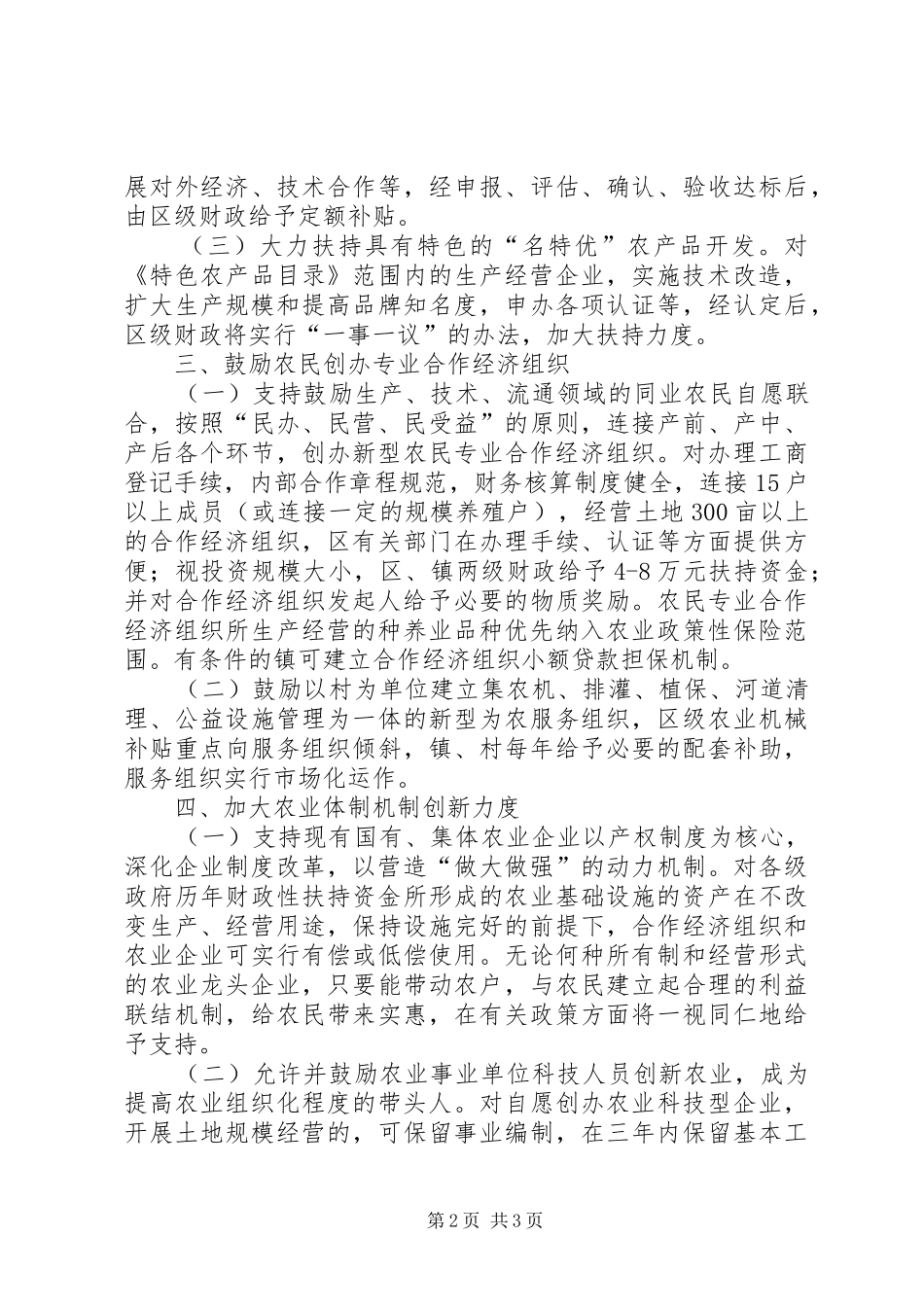 展对外经济、技术合作等，经申报、评估、确认、验收达标后，由区级财政给予定额补贴。

（三）大力扶持具有特色的“名特优”农产品开发。对《特色农产品目录》范围内的生产经营企业，实施技术改造，扩大生产规模和提高品牌知名度，申办各项认证等，经认定后，区级财政将实行“一事一议”的办法，加大扶持力度。

三、鼓励农民创办专业合作经济组织

（一）支持鼓励生产、技术、流通领域的同业农民自愿联合，按照“民办、民营、民受益”的原则，连接产前、产中、产后各个环节，创办新型农民专业合作经济组织。对办理工商登记手续，内部合作章程规范，财务核算制度健全，连接15户以上成员（或连接一定的规模养殖户），经营土地300亩以上的合作经济组织，区有关部门在办理手续、认证等方面提供方便；视投资规模大小，区、镇两级财政给予4-8万元扶持资金；并对合作经济组织发起人给予必要的物质奖励。农民专业合作经济组织所生产经营的种养业品种优先纳入农业政策性保险范围。有条件的镇可建立合作经济组织小额贷款担保机制。

（二）鼓励以村为单位建立集农机、排灌、植保、河道清理、公益设施管理为一体的新型为农服务组织，区级农业机械补贴重点向服务组织倾斜，镇、村每年给予必要的配套补助，服务组织实行市场化运作。

四、加大农业体制机制创新力度

（一）支持现有国有、集体农业企业以产权制度为核心，深化企业制度改革，以营造“做大做强”的动力机制。对各级政府历年财政性扶持资金所形成的农业基础设施的资产在不改变生产、经营用途，保持设施完好的前提下，合作经济组织和农业企业可实行有偿或低偿使用。无论何种所有制和经营形式的农业龙头企业，只要能带动农户，与农民建立起合理的利益联结机制，给农民带来实惠，在有关政策方面将一视同仁地给予支持。

（二）允许并鼓励农业事业单位科技人员创新农业，成为提高农业组织化程度的带头人。对自愿创办农业科技型企业，开展土地规模经营的，可保留事业编制，在三年内保留基本工

第2页 共3页